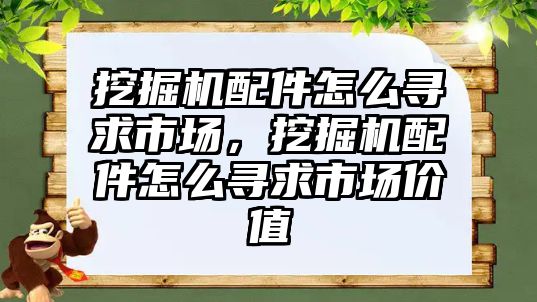 挖掘机配件怎么寻求市场，挖掘机配件怎么寻求市场价值